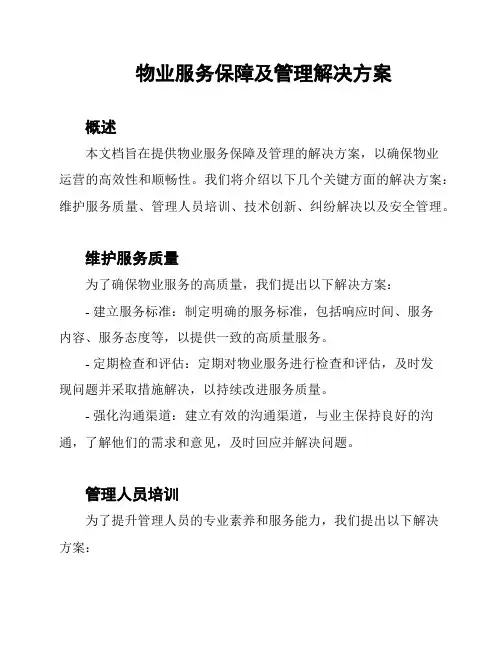 物业服务保障及管理解决方案

概述

本文档旨在提供物业服务保障及管理的解决方案，以确保物业运营的高效性和顺畅性。我们将介绍以下几个关键方面的解决方案：维护服务质量、管理人员培训、技术创新、纠纷解决以及安全管理。

维护服务质量

为了确保物业服务的高质量，我们提出以下解决方案：

- 建立服务标准：制定明确的服务标准，包括响应时间、服务内容、服务态度等，以提供一致的高质量服务。

- 定期检查和评估：定期对物业服务进行检查和评估，及时发现问题并采取措施解决，以持续改进服务质量。

- 强化沟通渠道：建立有效的沟通渠道，与业主保持良好的沟通，了解他们的需求和意见，及时回应并解决问题。

管理人员培训

为了提升管理人员的专业素养和服务能力，我们提出以下解决方案：